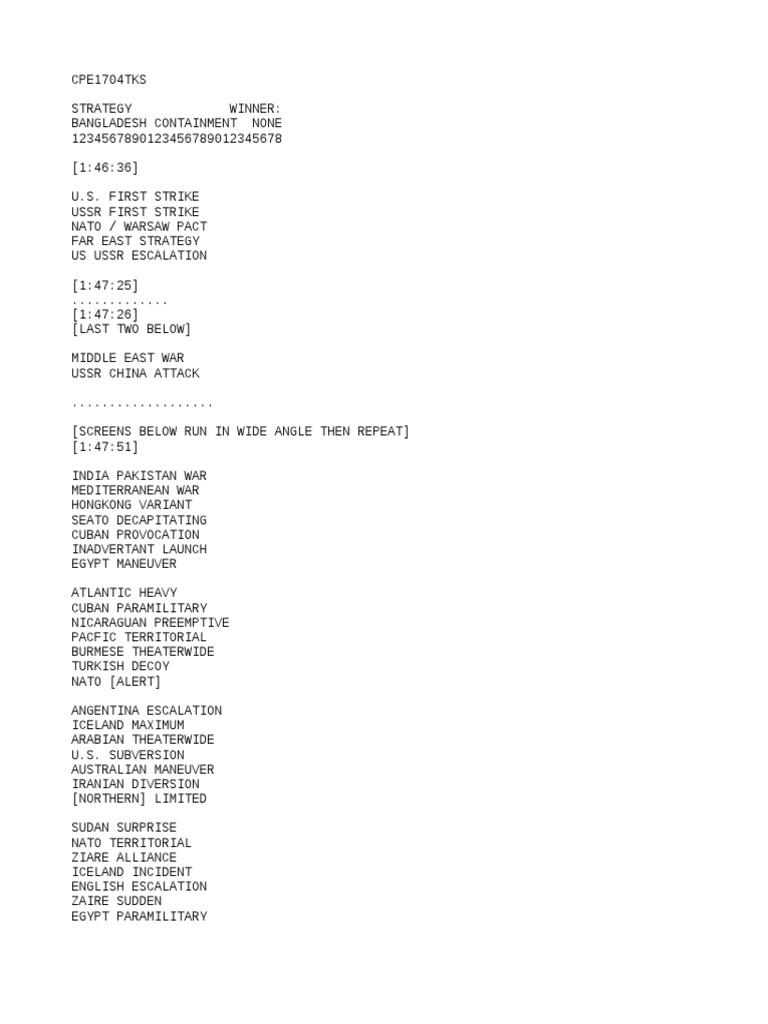 CPE1704TKS

STRATEGY             WINNER:
BANGLADESH CONTAINMENT  NONE
1234567890123456789012345678

[1:46:36]

U.S. FIRST STRIKE
USSR FIRST STRIKE
NATO / WARSAW PACT
FAR EAST STRATEGY
US USSR ESCALATION

[1:47:25]
.............
[1:47:26]
[LAST TWO BELOW]

MIDDLE EAST WAR
USSR CHINA ATTACK

...................

[SCREENS BELOW RUN IN WIDE ANGLE THEN REPEAT]
[1:47:51]

INDIA PAKISTAN WAR
MEDITERRANEAN WAR
HONGKONG VARIANT
SEATO DECAPITATING
CUBAN PROVOCATION
INADVERTANT LAUNCH
EGYPT MANEUVER

ATLANTIC HEAVY
CUBAN PARAMILITARY
NICARAGUAN PREEMPTIVE
PACFIC TERRITORIAL
BURMESE THEATERWIDE
TURKISH DECOY
NATO [ALERT]

ANGENTINA ESCALATION
ICELAND MAXIMUM
ARABIAN THEATERWIDE
U.S. SUBVERSION
AUSTRALIAN MANEUVER
IRANIAN DIVERSION
[NORTHERN] LIMITED

SUDAN SURPRISE
NATO TERRITORIAL
ZIARE ALLIANCE
ICELAND INCIDENT
ENGLISH ESCALATION
ZAIRE SUDDEN
EGYPT PARAMILITARY